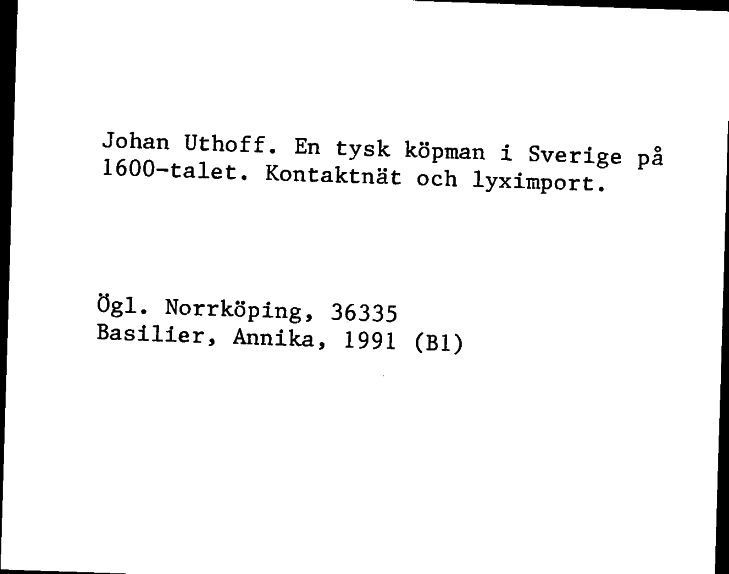 Johan Uthoff. En tysk köpman i Sverige på 1600-talet. Kontaktnät och lyximport.

Ögl. Norrköping, 36335
Basilier, Annika, 1991 (B1)